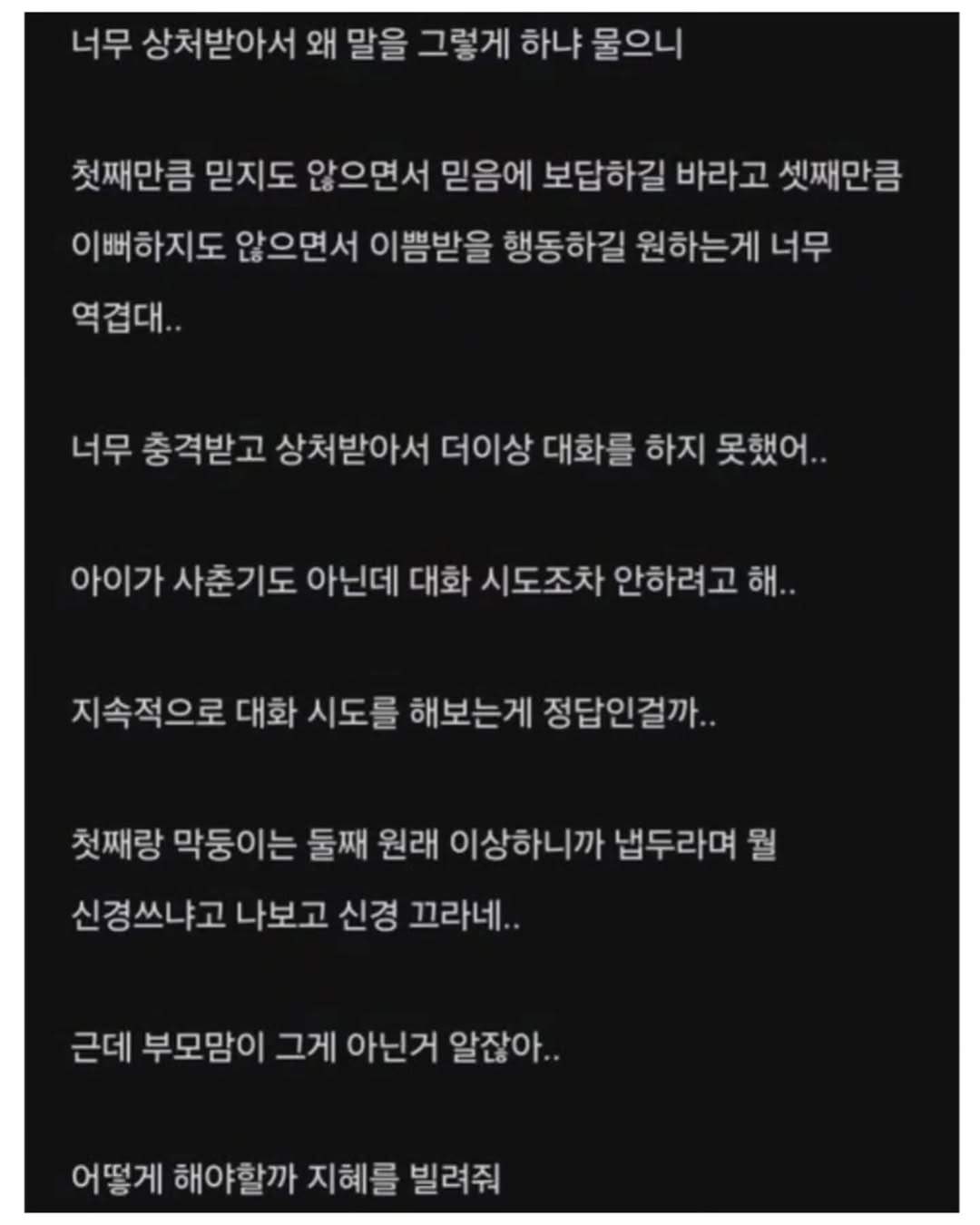 너무 상처받아서 왜 말을 그렇게 하냐 물으니

첫째만큼 믿지도 않으면서 믿음에 보답하길 바라고 셋째만큼 이뻐하지도 않으면서 이쁨받을 행동하길 원하는게 너무 역겹대..

너무 충격받고 상처받아서 더이상 대화를 하지 못했어..

아이가 사춘기도 아닌데 대화 시도조차 안하려고 해..

지속적으로 대화 시도를 해보는게 정답인걸까..

첫째랑 막둥이는 둘째 원래 이상하니까 냅두라며 뭘 신경쓰냐고 나보고 신경 끄라네..

근데 부모맘이 그게 아닌거 알잖아..

어떻게 해야할까 지혜를 빌려줘